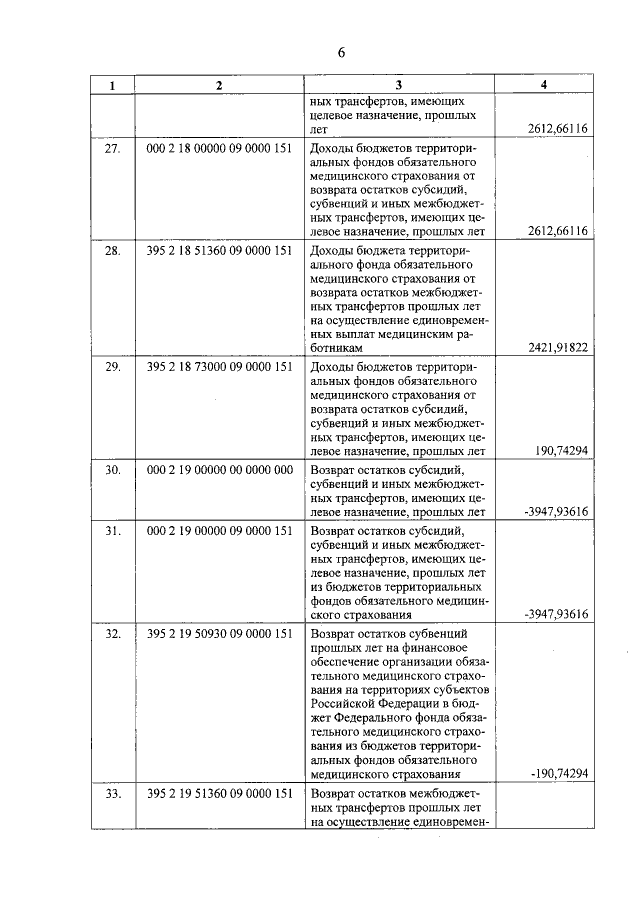 6

| 1 | 2 | 3 | 4 |
|---|---|---|---|
| | | ных трансфертов, имеющих целевое назначение, прошлых лет | 2612,66116 |
| 27. | 000 2 18 00000 09 0000 151 | Доходы бюджетов территориальных фондов обязательного медицинского страхования от возврата остатков субсидий, субвенций и иных межбюджетных трансфертов, имеющих целевое назначение, прошлых лет | 2612,66116 |
| 28. | 395 2 18 51360 09 0000 151 | Доходы бюджета территориального фонда обязательного медицинского страхования от возврата остатков межбюджетных трансфертов прошлых лет на осуществление единовременных выплат медицинским работникам | 2421,91822 |
| 29. | 395 2 18 73000 09 0000 151 | Доходы бюджетов территориальных фондов обязательного медицинского страхования от возврата остатков субсидий, субвенций и иных межбюджетных трансфертов, имеющих целевое назначение, прошлых лет | 190,74294 |
| 30. | 000 2 19 00000 00 0000 000 | Возврат остатков субсидий, субвенций и иных межбюджетных трансфертов, имеющих целевое назначение, прошлых лет | -3947,93616 |
| 31. | 000 2 19 00000 09 0000 151 | Возврат остатков субсидий, субвенций и иных межбюджетных трансфертов, имеющих целевое назначение, прошлых лет из бюджетов территориальных фондов обязательного медицинского страхования | -3947,93616 |
| 32. | 395 2 19 50930 09 0000 151 | Возврат остатков субвенций прошлых лет на финансовое обеспечение организации обязательного медицинского страхования на территориях субъектов Российской Федерации в бюджет Федерального фонда обязательного медицинского страхования из бюджетов территориальных фондов обязательного медицинского страхования | -190,74294 |
| 33. | 395 2 19 51360 09 0000 151 | Возврат остатков межбюджетных трансфертов прошлых лет на осуществление единовремен- | |